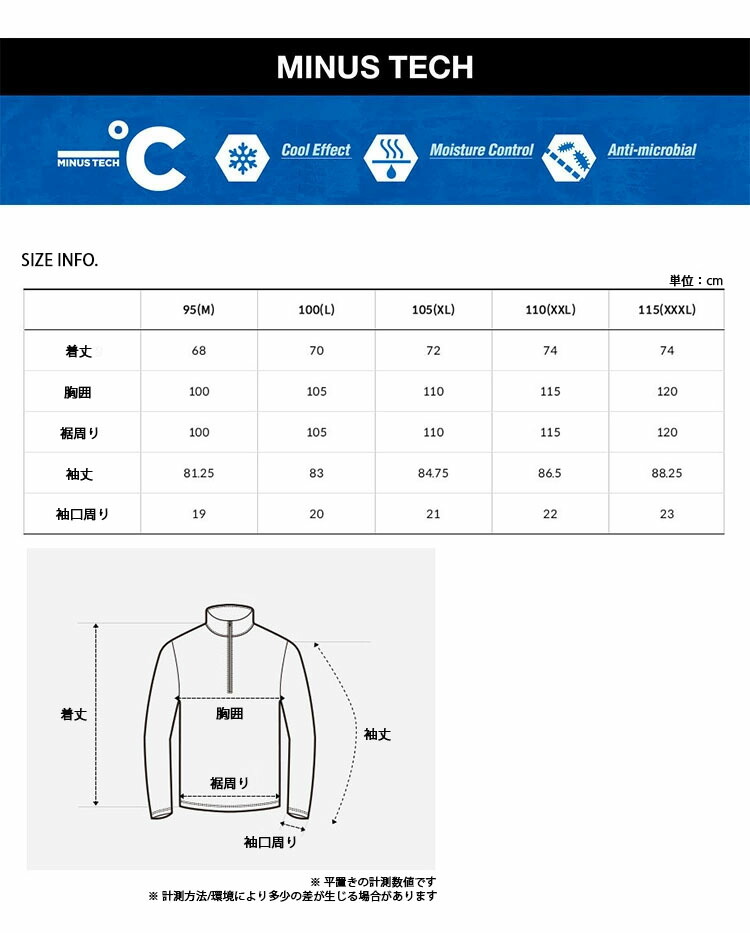 MINUS TECH

MINUS TECH °C

Cool Effect

Moisture Control

Anti-microbial

SIZE INFO.

単位：cm

| | 95(M) | 100(L) | 105(XL) | 110(XXL) | 115(XXXL) |
|---|---|---|---|---|---|
| 着丈 | 68 | 70 | 72 | 74 | 74 |
| 胸囲 | 100 | 105 | 110 | 115 | 120 |
| 裾周り | 100 | 105 | 110 | 115 | 120 |
| 袖丈 | 81.25 | 83 | 84.75 | 86.5 | 88.25 |
| 袖口周り | 19 | 20 | 21 | 22 | 23 |

着丈

胸囲

袖丈

裾周り

袖口周り

※ 平置きの計測数値です
※ 計測方法/環境により多少の差が生じる場合があります